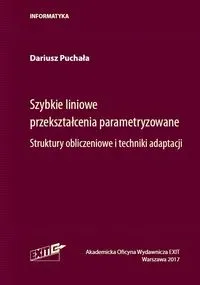 INFORMATYKA

Dariusz Puchała

Szybkie liniowe przekształcenia parametryzowane

Struktury obliczeniowe i techniki adaptacji

EXIT

Akademicka Oficyna Wydawnicza EXIT
Warszawa 2017